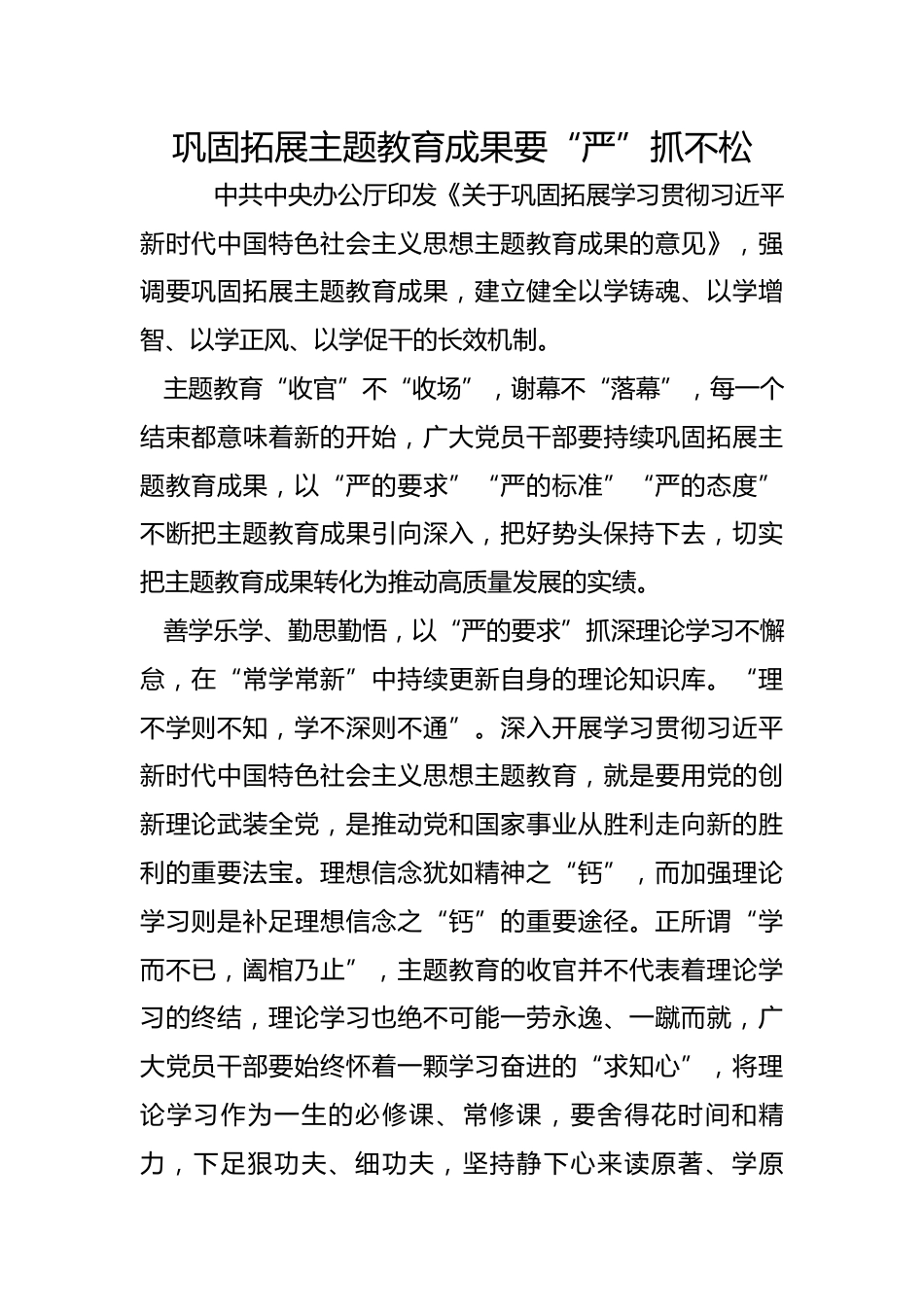 巩固拓展主题教育成果要“严”抓不松

中共中央办公厅印发《关于巩固拓展学习贯彻习近平新时代中国特色社会主义思想主题教育成果的意见》，强调要巩固拓展主题教育成果，建立健全以学铸魂、以学增智、以学正风、以学促干的长效机制。

主题教育“收官”不“收场”，谢幕不“落幕”，每一个结束都意味着新的开始，广大党员干部要持续巩固拓展主题教育成果，以“严的要求”“严的标准”“严的态度”不断把主题教育成果引向深入，把好势头保持下去，切实把主题教育成果转化为推动高质量发展的实绩。

善学乐学、勤思勤悟，以“严的要求”抓深理论学习不懈怠，在“常学常新”中持续更新自身的理论知识库。“理不学则不知，学不深则不通”。深入开展学习贯彻习近平新时代中国特色社会主义思想主题教育，就是要用党的创新理论武装全党，是推动党和国家事业从胜利走向新的胜利的重要法宝。理想信念犹如精神之“钙”，而加强理论学习则是补足理想信念之“钙”的重要途径。正所谓“学而不已，阖棺乃止”，主题教育的收官并不代表着理论学习的终结，理论学习也绝不可能一劳永逸、一蹴而就，广大党员干部要始终怀着一颗学习奋进的“求知心”，将理论学习作为一生的必修课、常修课，要舍得花时间和精力，下足狠功夫、细功夫，坚持静下心来读原著、学原